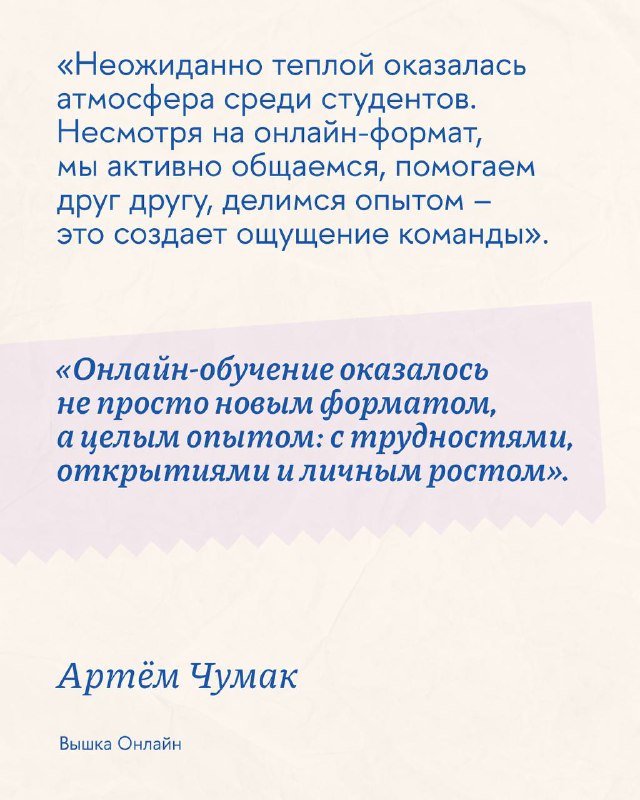 «Неожиданно теплой оказалась атмосфера среди студентов. Несмотря на онлайн-формат, мы активно общаемся, помогаем друг другу, делимся опытом – это создает ощущение команды».

«Онлайн-обучение оказалось не просто новым форматом, а целым опытом: с трудностями, открытиями и личным ростом».

Артём Чумак

Вышка Онлайн